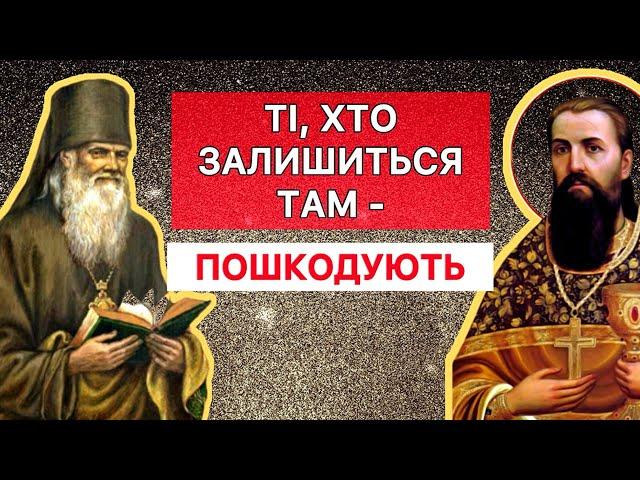 ТІ, ХТО ЗАЛИШИТЬСЯ ТАМ -

ПОШКОДУЮТЬ